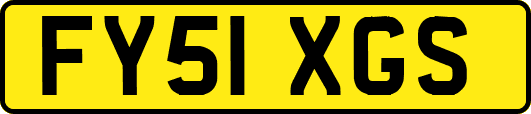 FY51 XGS